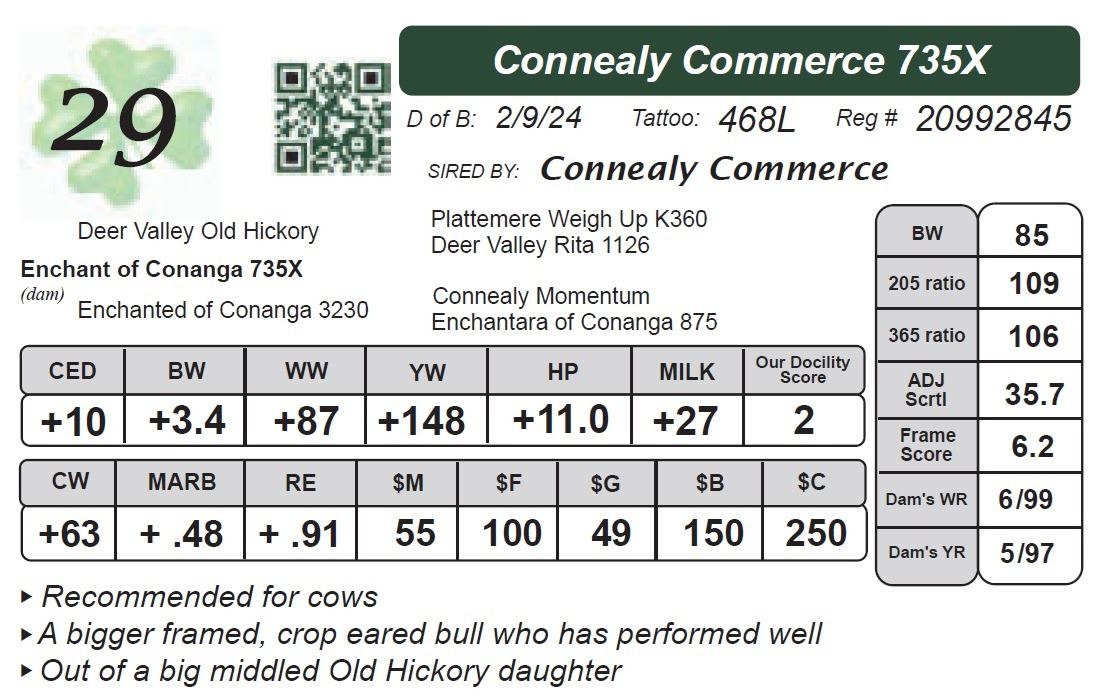 29

Connealy Commerce 735X

D of B: 2/9/24 Tattoo: 468L Reg # 20992845

SIRED BY: Connealy Commerce

Deer Valley Old Hickory

Enchant of Conanga 735X

(dam)

Enchanted of Conanga 3230

Plattemere Weigh Up K360
Deer Valley Rita 1126

Connealy Momentum
Enchantara of Conanga 875

| CED | BW | WW | YW | HP | MILK | Our Docility Score |
|---|---|---|---|---|---|---|
| +10 | +3.4 | +87 | +148 | +11.0 | +27 | 2 |

| CW | MARB | RE | $M | $F | $G | $B | $C |
|---|---|---|---|---|---|---|---|
| +63 | + .48 | + .91 | 55 | 100 | 49 | 150 | 250 |

| BW | 85 |
|---|---|
| 205 ratio | 109 |
| 365 ratio | 106 |
| ADJ Scrtl | 35.7 |
| Frame Score | 6.2 |
| Dam's WR | 6/99 |
| Dam's YR | 5/97 |

▸ Recommended for cows
▸ A bigger framed, crop eared bull who has performed well
▸ Out of a big middled Old Hickory daughter